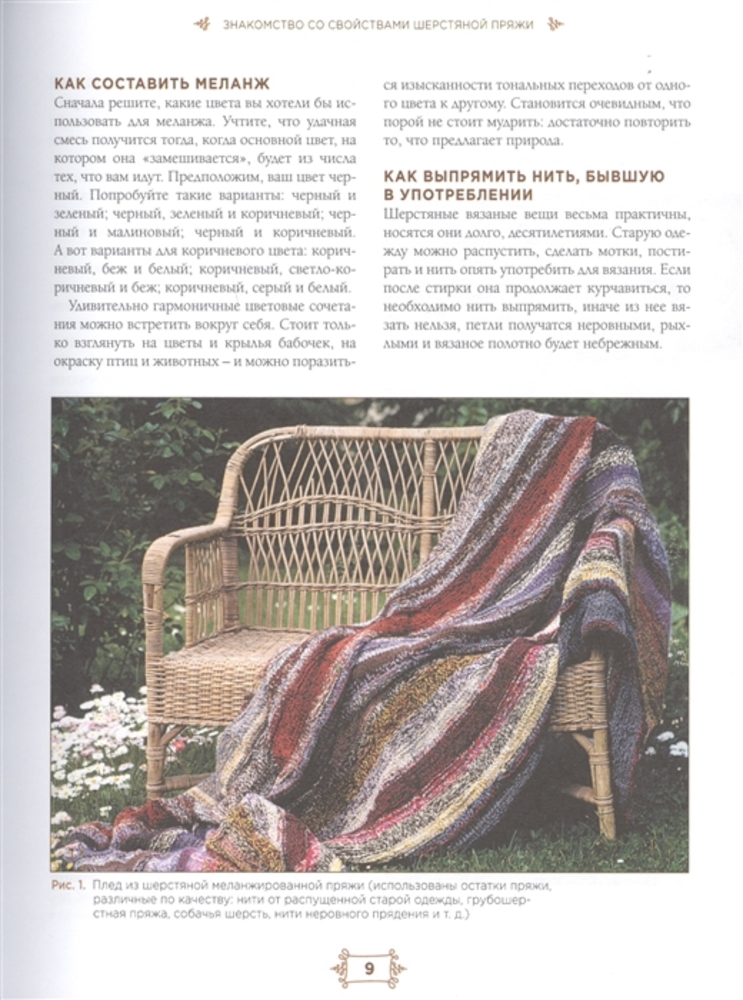 ЗНАКОМСТВО СО СВОЙСТВАМИ ШЕРСТЯНОЙ ПРЯЖИ

КАК СОСТАВИТЬ МЕЛАНЖ
Сначала решите, какие цвета вы хотели бы использовать для меланжа. Учтите, что удачная смесь получится тогда, когда основной цвет, на котором она «замешивается», будет из числа тех, что вам идут. Предположим, ваш цвет черный. Попробуйте такие варианты: черный и зеленый; черный, зеленый и коричневый; черный и малиновый; черный и коричневый. А вот варианты для коричневого цвета: коричневый, беж и белый; коричневый, светло-коричневый и беж; коричневый, серый и белый.
Удивительно гармоничные цветовые сочетания можно встретить вокруг себя. Стоит только взглянуть на цветы и крылья бабочек, на окраску птиц и животных – и можно поразиться изысканности тональных переходов от одного цвета к другому. Становится очевидным, что порой не стоит мудрить: достаточно повторить то, что предлагает природа.

КАК ВЫПРЯМИТЬ НИТЬ, БЫВШУЮ В УПОТРЕБЛЕНИИ
Шерстяные вязаные вещи весьма практичны, носятся они долго, десятилетиями. Старую одежду можно распустить, сделать мотки, постирать и нить опять употребить для вязания. Если после стирки она продолжает курчавиться, то необходимо нить выпрямить, иначе из нее вязать нельзя, петли получатся неровными, рыхлыми и вязаное полотно будет небрежным.

Рис. 1. Плед из шерстяной меланжированной пряжи (использованы остатки пряжи, различные по качеству: нити от распущенной старой одежды, грубошерстная пряжа, собачья шерсть, нити неровного прядения и т. д.)

9